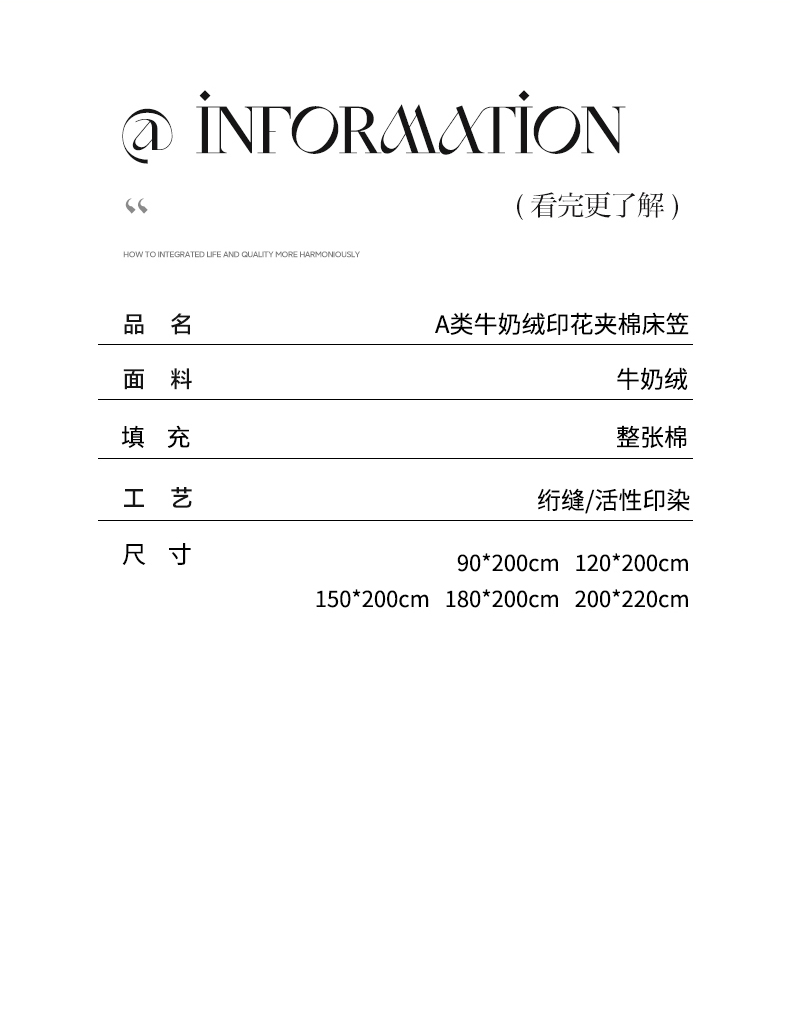 @ INFORMATION

“ （看完更了解）

HOW TO INTEGRATED LIFE AND QUALITY MORE HARMONIOUSLY

品 名 A类牛奶绒印花夹棉床笠

面 料 牛奶绒

填 充 整张棉

工 艺 绗缝/活性印染

尺 寸 90*200cm 120*200cm
150*200cm 180*200cm 200*220cm